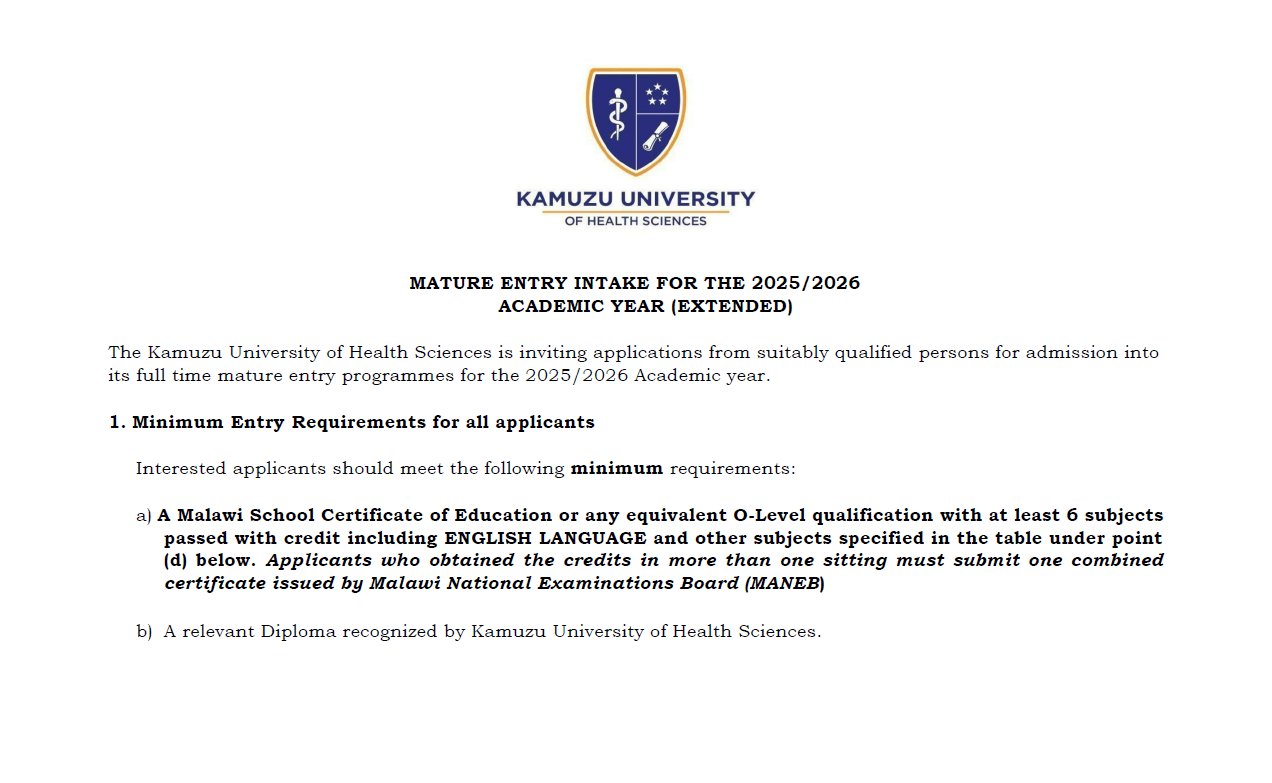 KAMUZU UNIVERSITY
OF HEALTH SCIENCES

MATURE ENTRY INTAKE FOR THE 2025/2026
ACADEMIC YEAR (EXTENDED)

The Kamuzu University of Health Sciences is inviting applications from suitably qualified persons for admission into its full time mature entry programmes for the 2025/2026 Academic year.

1. Minimum Entry Requirements for all applicants

Interested applicants should meet the following minimum requirements:

a) A Malawi School Certificate of Education or any equivalent O-Level qualification with at least 6 subjects passed with credit including ENGLISH LANGUAGE and other subjects specified in the table under point (d) below. Applicants who obtained the credits in more than one sitting must submit one combined certificate issued by Malawi National Examinations Board (MANEB)

b) A relevant Diploma recognized by Kamuzu University of Health Sciences.